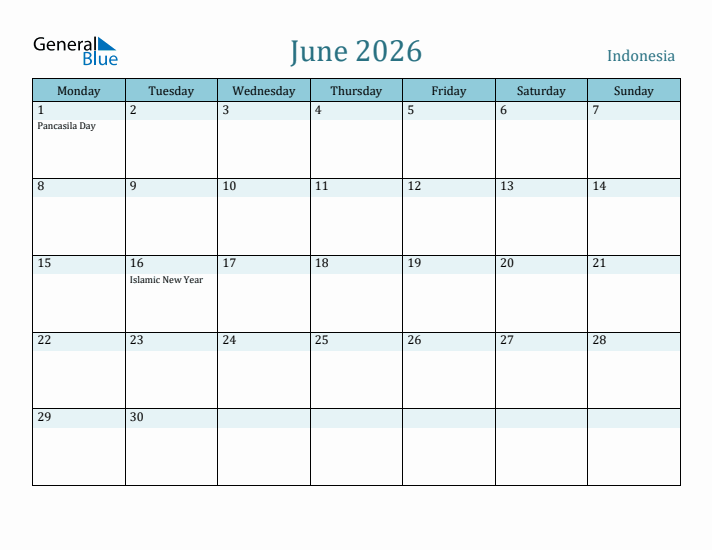 General Blue

June 2026

Indonesia

| Monday | Tuesday | Wednesday | Thursday | Friday | Saturday | Sunday |
|---|---|---|---|---|---|---|
| 1 Pancasila Day | 2 | 3 | 4 | 5 | 6 | 7 |
| 8 | 9 | 10 | 11 | 12 | 13 | 14 |
| 15 | 16 Islamic New Year | 17 | 18 | 19 | 20 | 21 |
| 22 | 23 | 24 | 25 | 26 | 27 | 28 |
| 29 | 30 | | | | | |